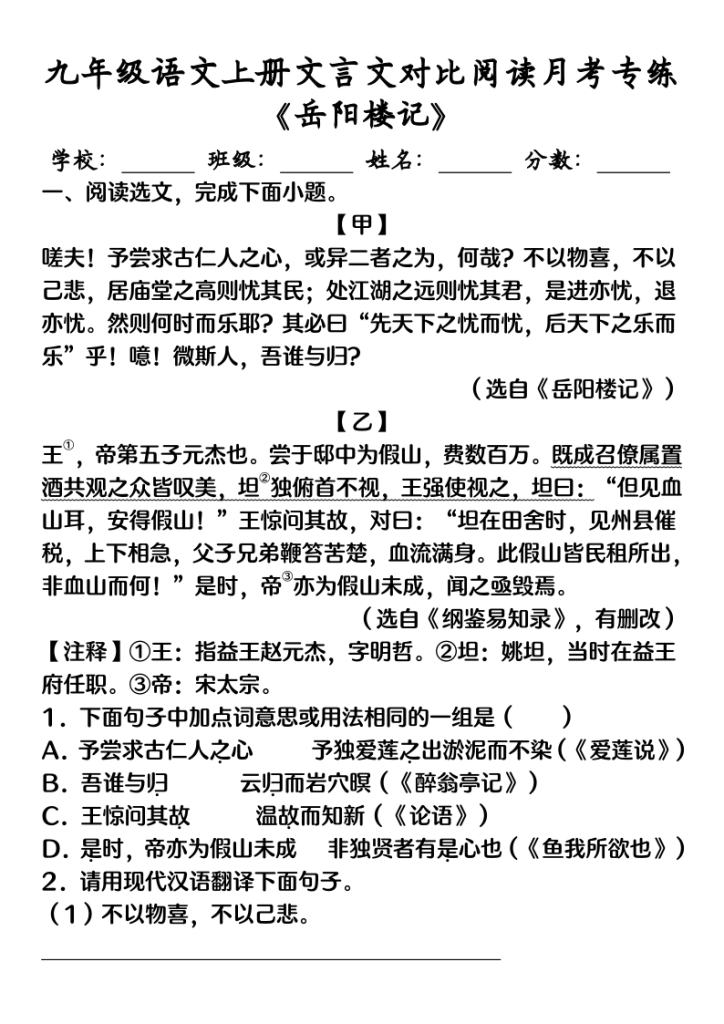 九年级语文上册文言文对比阅读月考专练
《岳阳楼记》

学校：____ 班级：____ 姓名：____ 分数：____

一、阅读选文，完成下面小题。

【甲】

嗟夫！予尝求古仁人之心，或异二者之为，何哉？不以物喜，不以己悲，居庙堂之高则忧其民；处江湖之远则忧其君，是进亦忧，退亦忧。然则何时而乐耶？其必曰“先天下之忧而忧，后天下之乐而乐”乎！噫！微斯人，吾谁与归？

（选自《岳阳楼记》）

【乙】

王$^{①}$，帝第五子元杰也。尝于邸中为假山，费数百万。既成召僚属置酒共观之众皆叹美，坦$^{②}$独俯首不视，王强使视之，坦曰：“但见血山耳，安得假山！”王惊问其故，对曰：“坦在田舍时，见州县催税，上下相急，父子兄弟鞭笞苦楚，血流满身。此假山皆民租所出，非血山而何！”是时，帝$^{③}$亦为假山未成，闻之亟毁焉。

（选自《纲鉴易知录》，有删改）

【注释】①王：指益王赵元杰，字明哲。②坦：姚坦，当时在益王府任职。③帝：宋太宗。

1．下面句子中加点词意思或用法相同的一组是（　　）

A．予尝求古仁人之心　予独爱莲之出淤泥而不染（《爱莲说》）

B．吾谁与归　云归而岩穴暝（《醉翁亭记》）

C．王惊问其故　温故而知新（《论语》）

D．是时，帝亦为假山未成　非独贤者有是心也（《鱼我所欲也》）

2．请用现代汉语翻译下面句子。

（1）不以物喜，不以己悲。

____